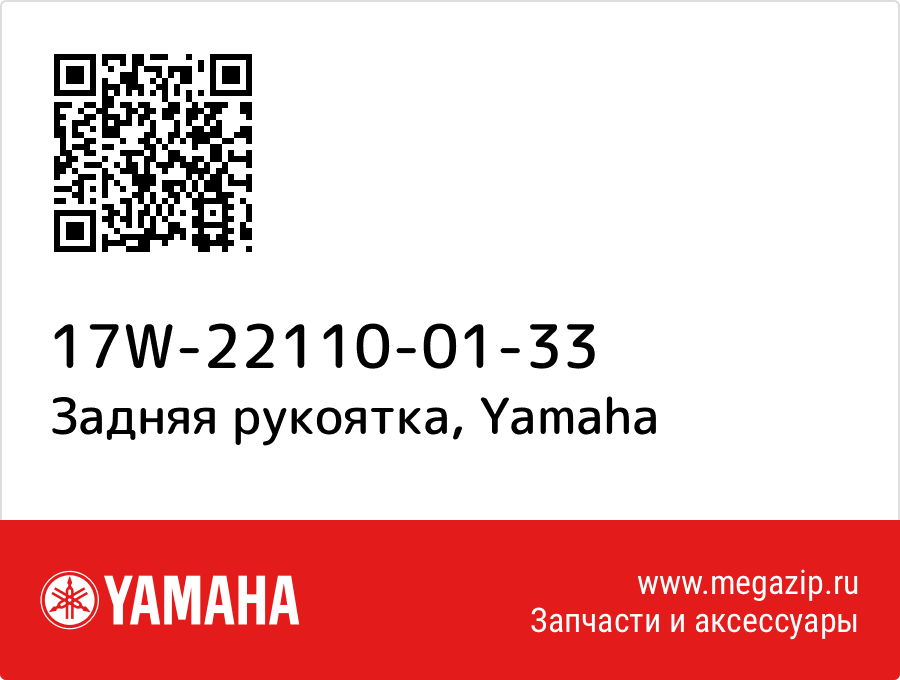 17W-22110-01-33
Задняя рукоятка, Yamaha

YAMAHA

www.megazip.ru
Запчасти и аксессуары